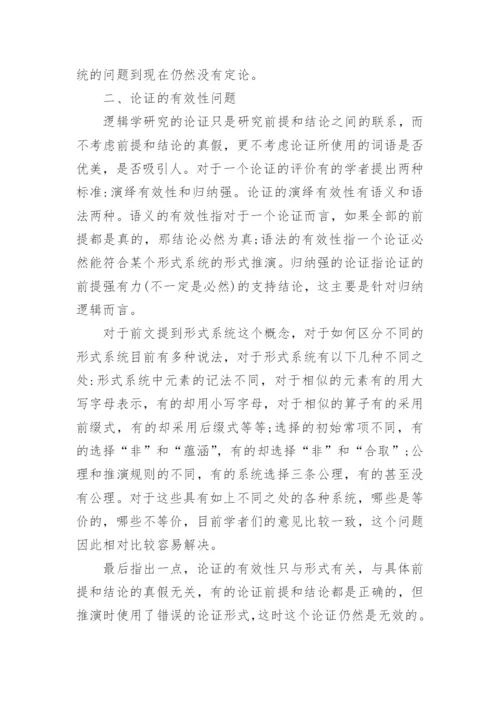 统的问题到现在仍然没有定论。

二、论证的有效性问题

逻辑学研究的论证只是研究前提和结论之间的联系，而不考虑前提和结论的真假，更不考虑论证所使用的词语是否优美，是否吸引人。对于一个论证的评价有的学者提出两种标准:演绎有效性和归纳强。论证的演绎有效性有语义和语法两种。语义的有效性指对于一个论证而言，如果全部的前提都是真的，那结论必然为真;语法的有效性指一个论证必然能符合某个形式系统的形式推演。归纳强的论证指论证的前提强有力(不一定是必然)的支持结论，这主要是针对归纳逻辑而言。

对于前文提到形式系统这个概念，对于如何区分不同的形式系统目前有多种说法，对于形式系统有以下几种不同之处:形式系统中元素的记法不同，对于相似的元素有的用大写字母表示，有的却用小写字母，对于相似的算子有的采用前缀式，有的却采用后缀式等等;选择的初始常项不同，有的选择“非”和“蕴涵”，有的却选择“非”和“合取”;公理和推演规则的不同，有的系统选择三条公理，有的甚至没有公理。对于这些具有如上不同之处的各种系统，哪些是等价的，哪些不等价，目前学者们的意见比较一致，这个问题因此相对比较容易解决。

最后指出一点，论证的有效性只与形式有关，与具体前提和结论的真假无关，有的论证前提和结论都是正确的，但推演时使用了错误的论证形式，这时这个论证仍然是无效的。